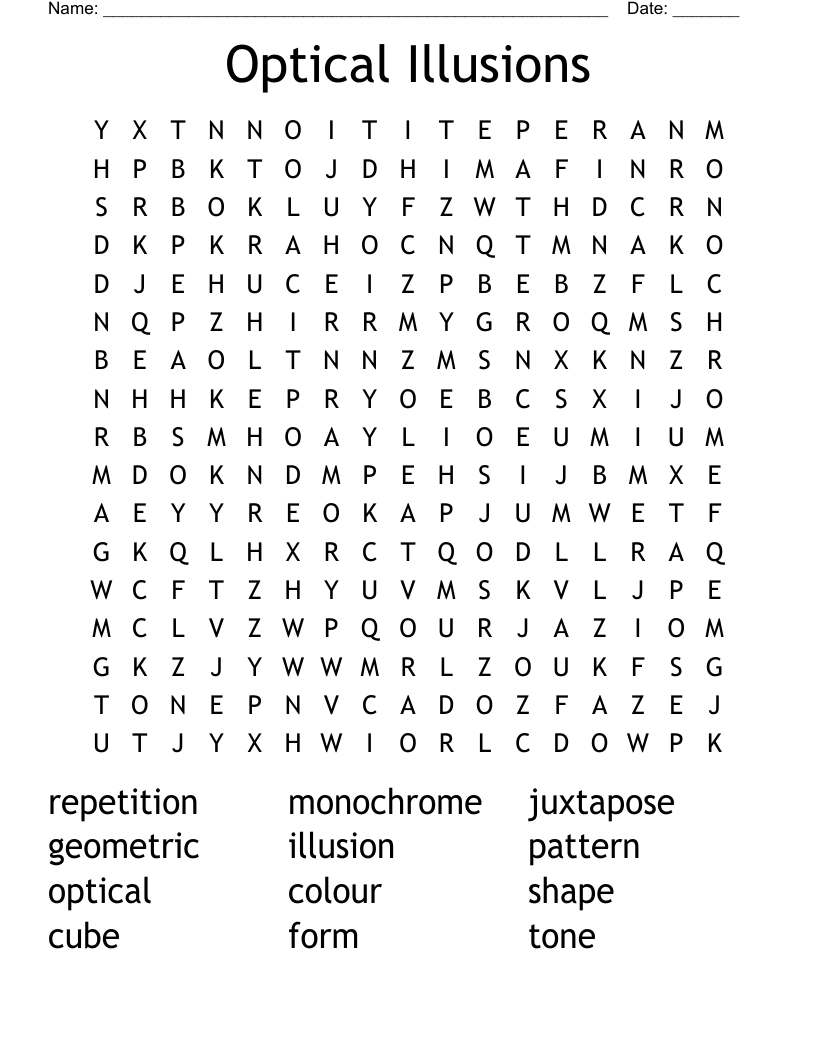 Name: ______________________________________________ Date: _______

Optical Illusions

Y X T N N O I T I T E P E R A N M
H P B K T O J D H I M A F I N R O
S R B O K L U Y F Z W T H D C R N
D K P K R A H O C N Q T M N A K O
D J E H U C E I Z P B E B Z F L C
N Q P Z H I R R M Y G R O Q M S H
B E A O L T N N Z M S N X K N Z R
N H H K E P R Y O E B C S X I J O
R B S M H O A Y L I O E U M I U M
M D O K N D M P E H S I J B M X E
A E Y Y R E O K A P J U M W E T F
G K Q L H X R C T Q O D L L R A Q
W C F T Z H Y U V M S K V L J P E
M C L V Z W P Q O U R J A Z I O M
G K Z J Y W W M R L Z O U K F S G
T O N E P N V C A D O Z F A Z E J
U T J Y X H W I O R L C D O W P K

repetition
geometric
optical
cube

monochrome
illusion
colour
form

juxtapose
pattern
shape
tone